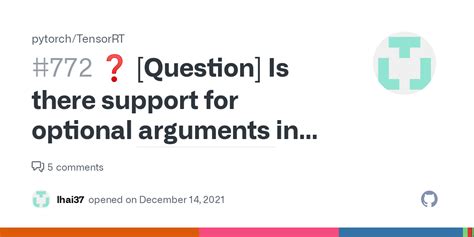 pytorch/TensorRT

#772 ❓ [Question] Is there support for optional arguments in...

5 comments

lhai37 opened on December 14, 2021